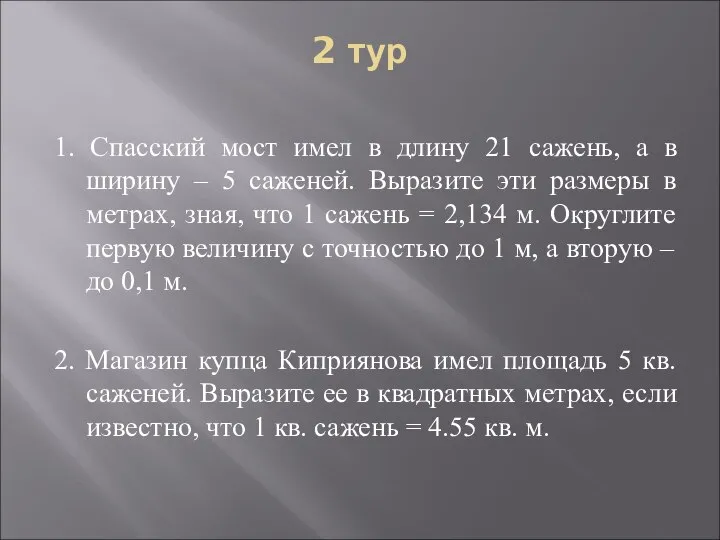 2 тур

1. Спасский мост имел в длину 21 сажень, а в ширину – 5 саженей. Выразите эти размеры в метрах, зная, что 1 сажень = 2,134 м. Округлите первую величину с точностью до 1 м, а вторую – до 0,1 м.

2. Магазин купца Киприянова имел площадь 5 кв. саженей. Выразите ее в квадратных метрах, если известно, что 1 кв. сажень = 4.55 кв. м.